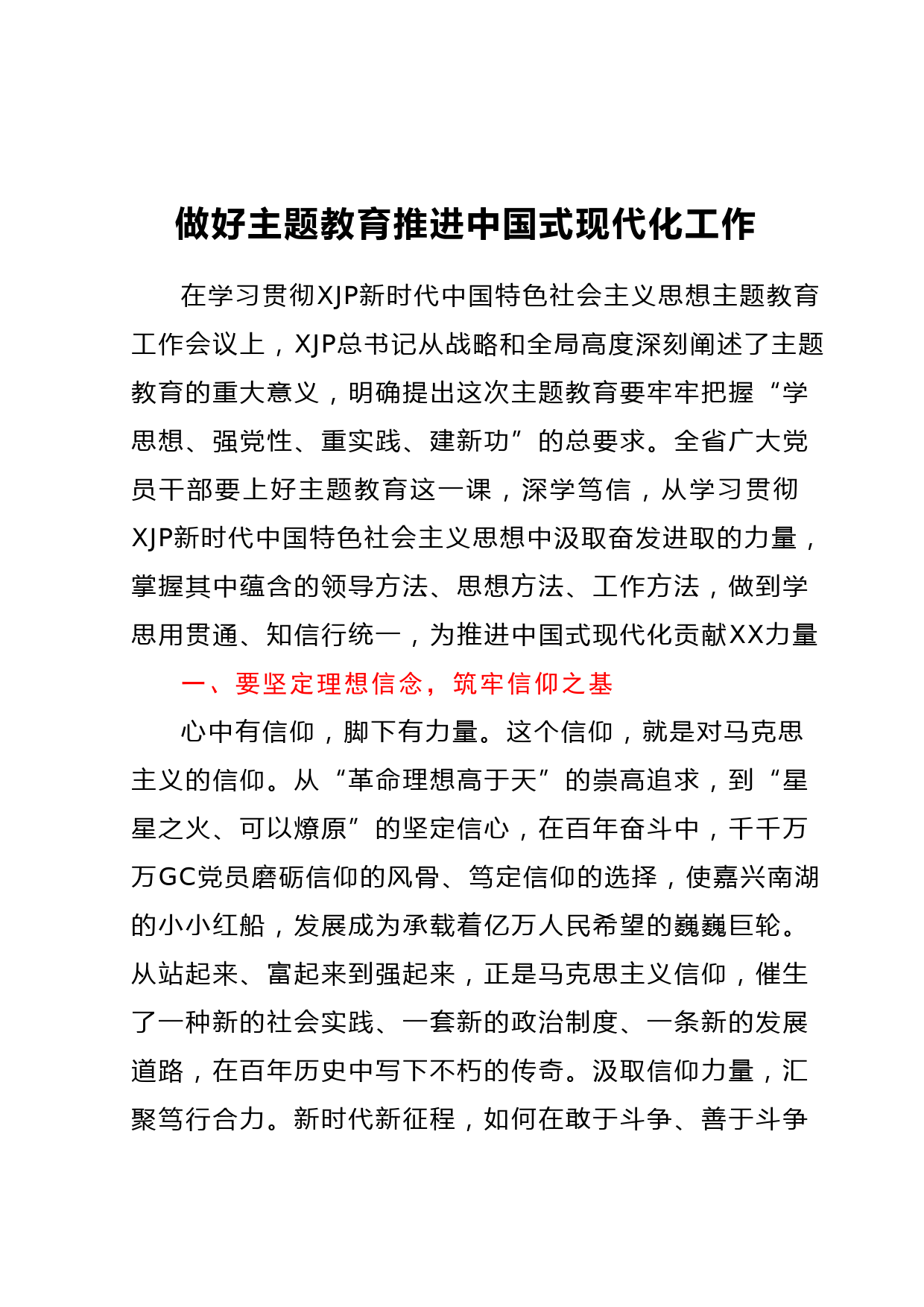 做好主题教育推进中国式现代化工作

在学习贯彻XJP新时代中国特色社会主义思想主题教育工作会议上，XJP总书记从战略和全局高度深刻阐述了主题教育的重大意义，明确提出这次主题教育要牢牢把握“学思想、强党性、重实践、建新功”的总要求。全省广大党员干部要上好主题教育这一课，深学笃信，从学习贯彻XJP新时代中国特色社会主义思想中汲取奋发进取的力量，掌握其中蕴含的领导方法、思想方法、工作方法，做到学思用贯通、知信行统一，为推进中国式现代化贡献XX力量

一、要坚定理想信念，筑牢信仰之基

心中有信仰，脚下有力量。这个信仰，就是对马克思主义的信仰。从“革命理想高于天”的崇高追求，到“星星之火、可以燎原”的坚定信心，在百年奋斗中，千千万万GC党员磨砺信仰的风骨、笃定信仰的选择，使嘉兴南湖的小小红船，发展成为承载着亿万人民希望的巍巍巨轮。从站起来、富起来到强起来，正是马克思主义信仰，催生了一种新的社会实践、一套新的政治制度、一条新的发展道路，在百年历史中写下不朽的传奇。汲取信仰力量，汇聚笃行合力。新时代新征程，如何在敢于斗争、善于斗争